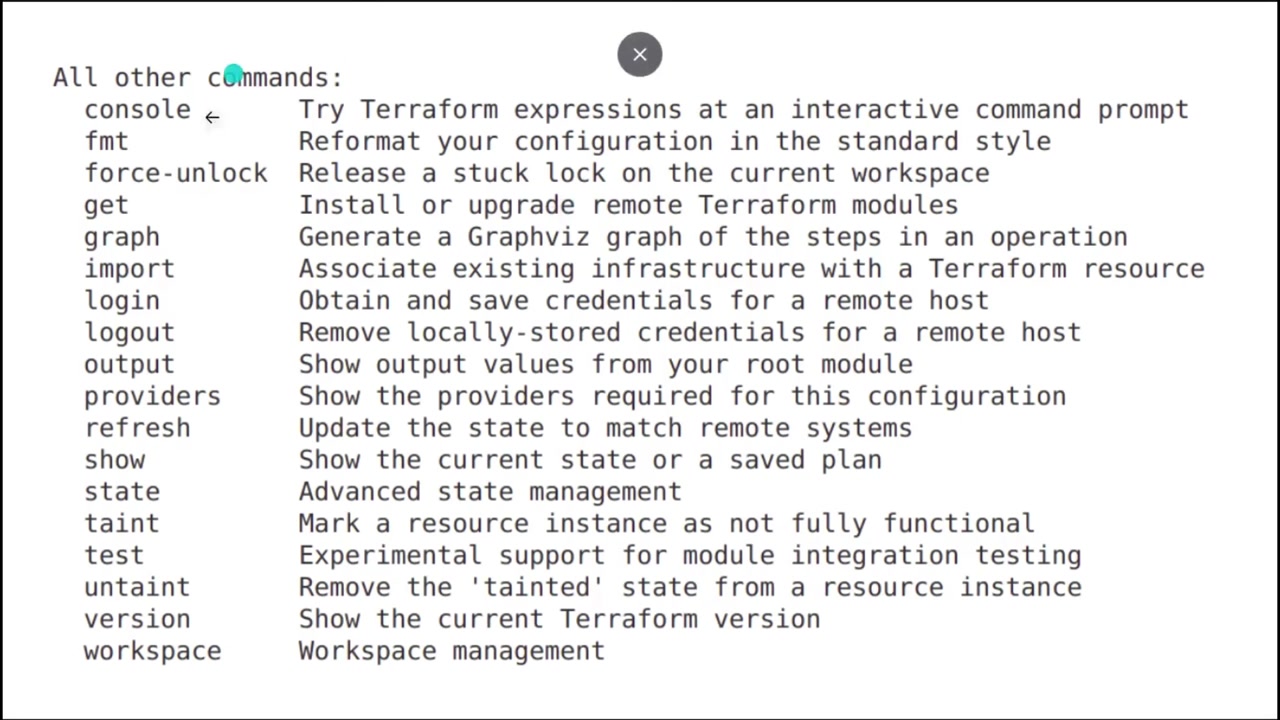 All other commands:
console          Try Terraform expressions at an interactive command prompt
fmt              Reformat your configuration in the standard style
force-unlock     Release a stuck lock on the current workspace
get              Install or upgrade remote Terraform modules
graph            Generate a Graphviz graph of the steps in an operation
import           Associate existing infrastructure with a Terraform resource
login            Obtain and save credentials for a remote host
logout           Remove locally-stored credentials for a remote host
output           Show output values from your root module
providers        Show the providers required for this configuration
refresh          Update the state to match remote systems
show             Show the current state or a saved plan
state            Advanced state management
taint            Mark a resource instance as not fully functional
test             Experimental support for module integration testing
untaint          Remove the 'tainted' state from a resource instance
version          Show the current Terraform version
workspace        Workspace management